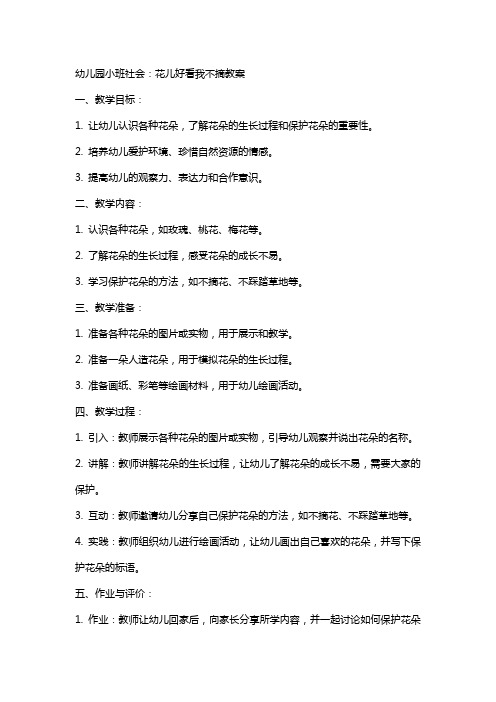 幼儿园小班社会：花儿好看我不摘教案

一、教学目标：

1. 让幼儿认识各种花朵，了解花朵的生长过程和保护花朵的重要性。

2. 培养幼儿爱护环境、珍惜自然资源的情感。

3. 提高幼儿的观察力、表达力和合作意识。

二、教学内容：

1. 认识各种花朵，如玫瑰、桃花、梅花等。

2. 了解花朵的生长过程，感受花朵的成长不易。

3. 学习保护花朵的方法，如不摘花、不踩踏草地等。

三、教学准备：

1. 准备各种花朵的图片或实物，用于展示和教学。

2. 准备一朵人造花朵，用于模拟花朵的生长过程。

3. 准备画纸、彩笔等绘画材料，用于幼儿绘画活动。

四、教学过程：

1. 引入：教师展示各种花朵的图片或实物，引导幼儿观察并说出花朵的名称。

2. 讲解：教师讲解花朵的生长过程，让幼儿了解花朵的成长不易，需要大家的保护。

3. 互动：教师邀请幼儿分享自己保护花朵的方法，如不摘花、不踩踏草地等。

4. 实践：教师组织幼儿进行绘画活动，让幼儿画出自己喜欢的花朵，并写下保护花朵的标语。

五、作业与评价：

1. 作业：教师让幼儿回家后，向家长分享所学内容，并一起讨论如何保护花朵